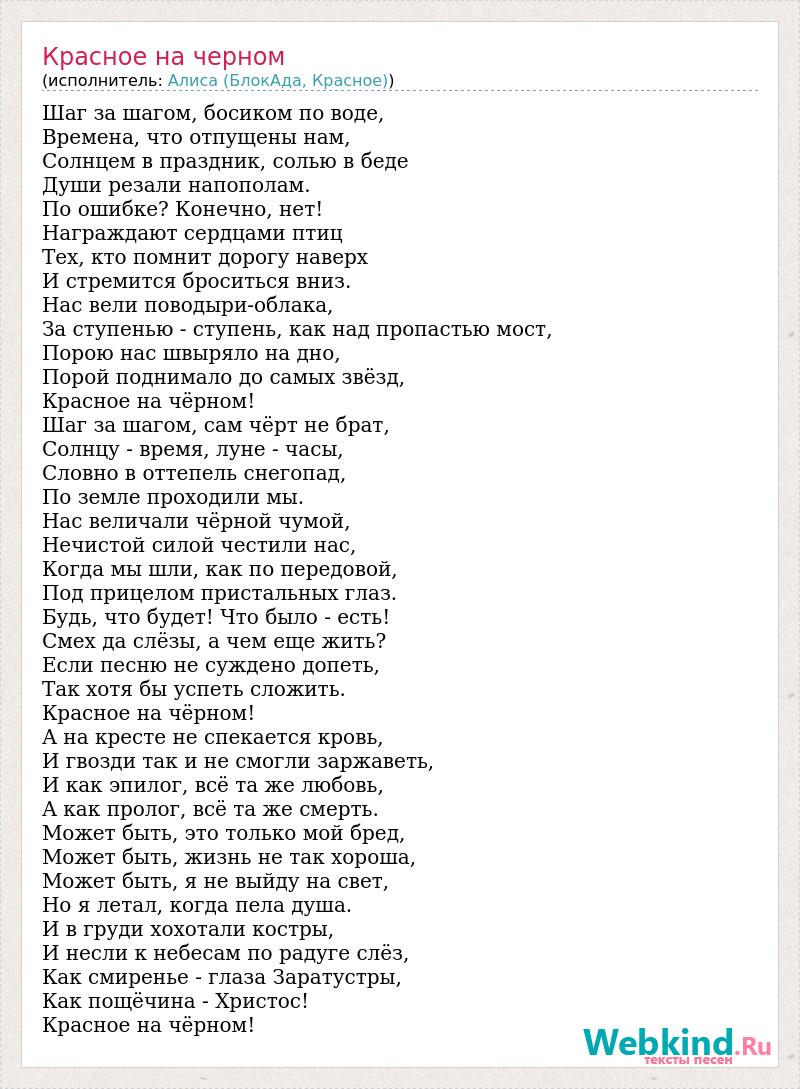 Красное на черном
(исполнитель: Алиса (БлокАда, Красное))

Шаг за шагом, босиком по воде,
Времена, что отпущены нам,
Солнцем в праздник, солью в беде
Души резали напополам.
По ошибке? Конечно, нет!
Награждают сердцами птиц
Тех, кто помнит дорогу наверх
И стремится броситься вниз.
Нас вели поводыри-облака,
За ступенью - ступень, как над пропастью мост,
Порою нас швыряло на дно,
Порой поднимало до самых звёзд,
Красное на чёрном!
Шаг за шагом, сам чёрт не брат,
Солнцу - время, луне - часы,
Словно в оттепель снегопад,
По земле проходили мы.
Нас величали чёрной чумой,
Нечистой силой честили нас,
Когда мы шли, как по передовой,
Под прицелом пристальных глаз.
Будь, что будет! Что было - есть!
Смех да слёзы, а чем еще жить?
Если песню не суждено допеть,
Так хотя бы успеть сложить.
Красное на чёрном!
А на кресте не спекается кровь,
И гвозди так и не смогли заржаветь,
И как эпилог, всё та же любовь,
А как пролог, всё та же смерть.
Может быть, это только мой бред,
Может быть, жизнь не так хороша,
Может быть, я не выйду на свет,
Но я летал, когда пела душа.
И в груди хохотали костры,
И несли к небесам по радуге слёз,
Как смиренье - глаза Заратустры,
Как пощёчина - Христос!
Красное на чёрном!

Webkind.Ru
тексты песен